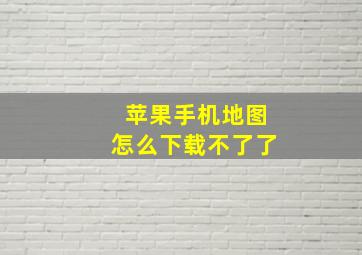 苹果手机地图
怎么下载不了了